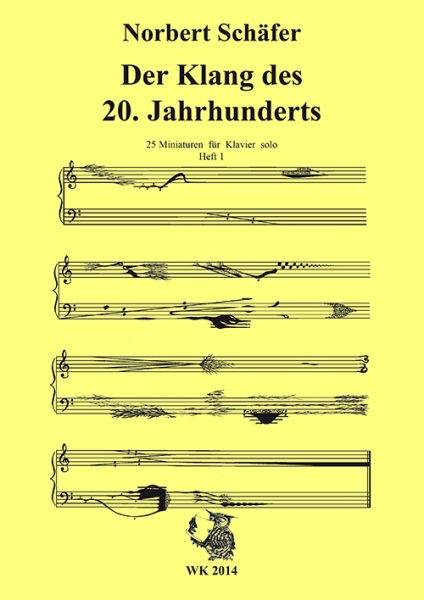 Norbert Schäfer

Der Klang des 20. Jahrhunderts

25 Miniaturen für Klavier solo
Heft 1

WK 2014